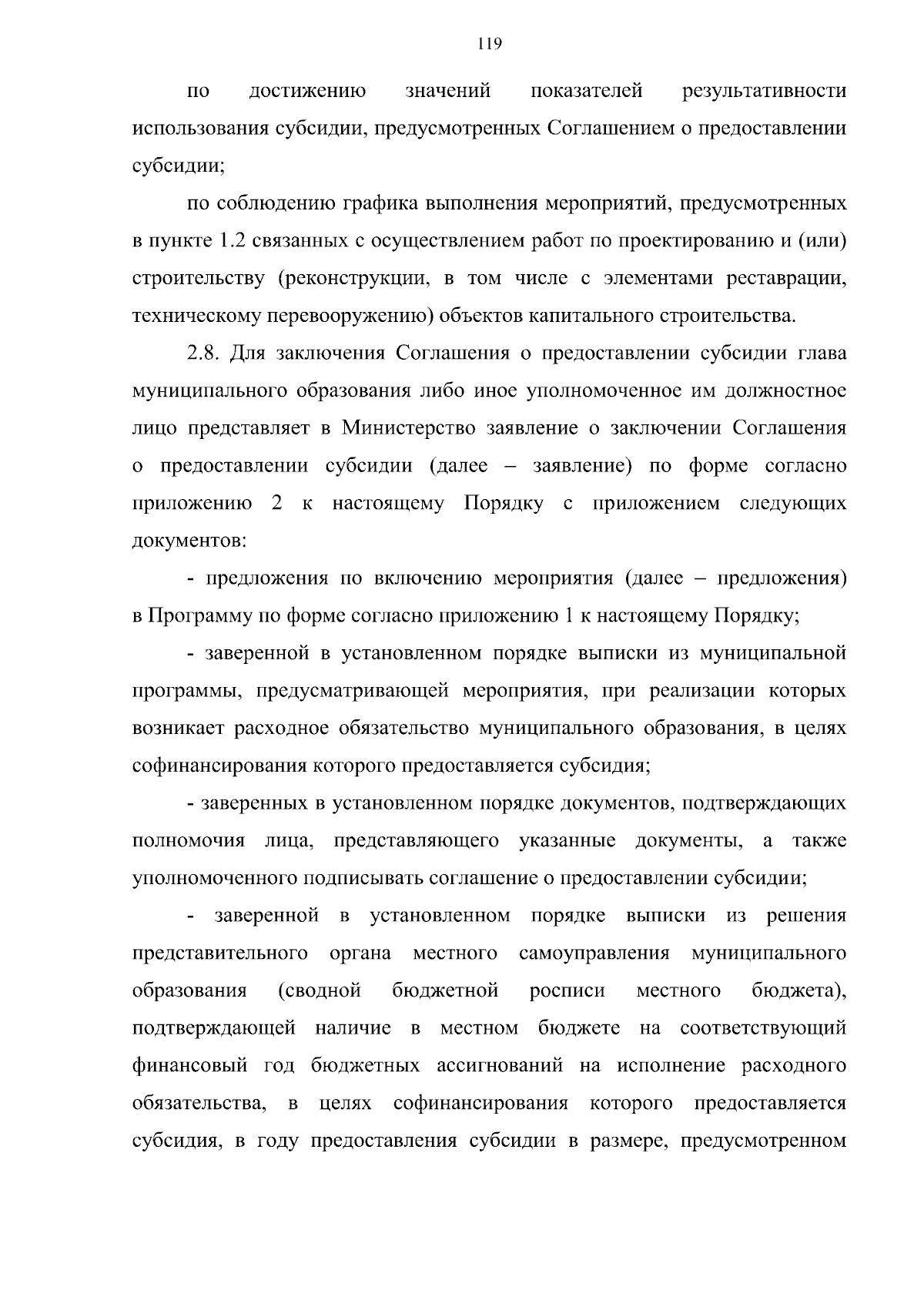 119

по достижению значений показателей результативности использования субсидии, предусмотренных Соглашением о предоставлении субсидии;

по соблюдению графика выполнения мероприятий, предусмотренных в пункте 1.2 связанных с осуществлением работ по проектированию и (или) строительству (реконструкции, в том числе с элементами реставрации, техническому перевооружению) объектов капитального строительства.

2.8. Для заключения Соглашения о предоставлении субсидии глава муниципального образования либо иное уполномоченное им должностное лицо представляет в Министерство заявление о заключении Соглашения о предоставлении субсидии (далее – заявление) по форме согласно приложению 2 к настоящему Порядку с приложением следующих документов:

- предложения по включению мероприятия (далее – предложения) в Программу по форме согласно приложению 1 к настоящему Порядку;

- заверенной в установленном порядке выписки из муниципальной программы, предусматривающей мероприятия, при реализации которых возникает расходное обязательство муниципального образования, в целях софинансирования которого предоставляется субсидия;

- заверенных в установленном порядке документов, подтверждающих полномочия лица, представляющего указанные документы, а также уполномоченного подписывать соглашение о предоставлении субсидии;

- заверенной в установленном порядке выписки из решения представительного органа местного самоуправления муниципального образования (сводной бюджетной росписи местного бюджета), подтверждающей наличие в местном бюджете на соответствующий финансовый год бюджетных ассигнований на исполнение расходного обязательства, в целях софинансирования которого предоставляется субсидия, в году предоставления субсидии в размере, предусмотренном